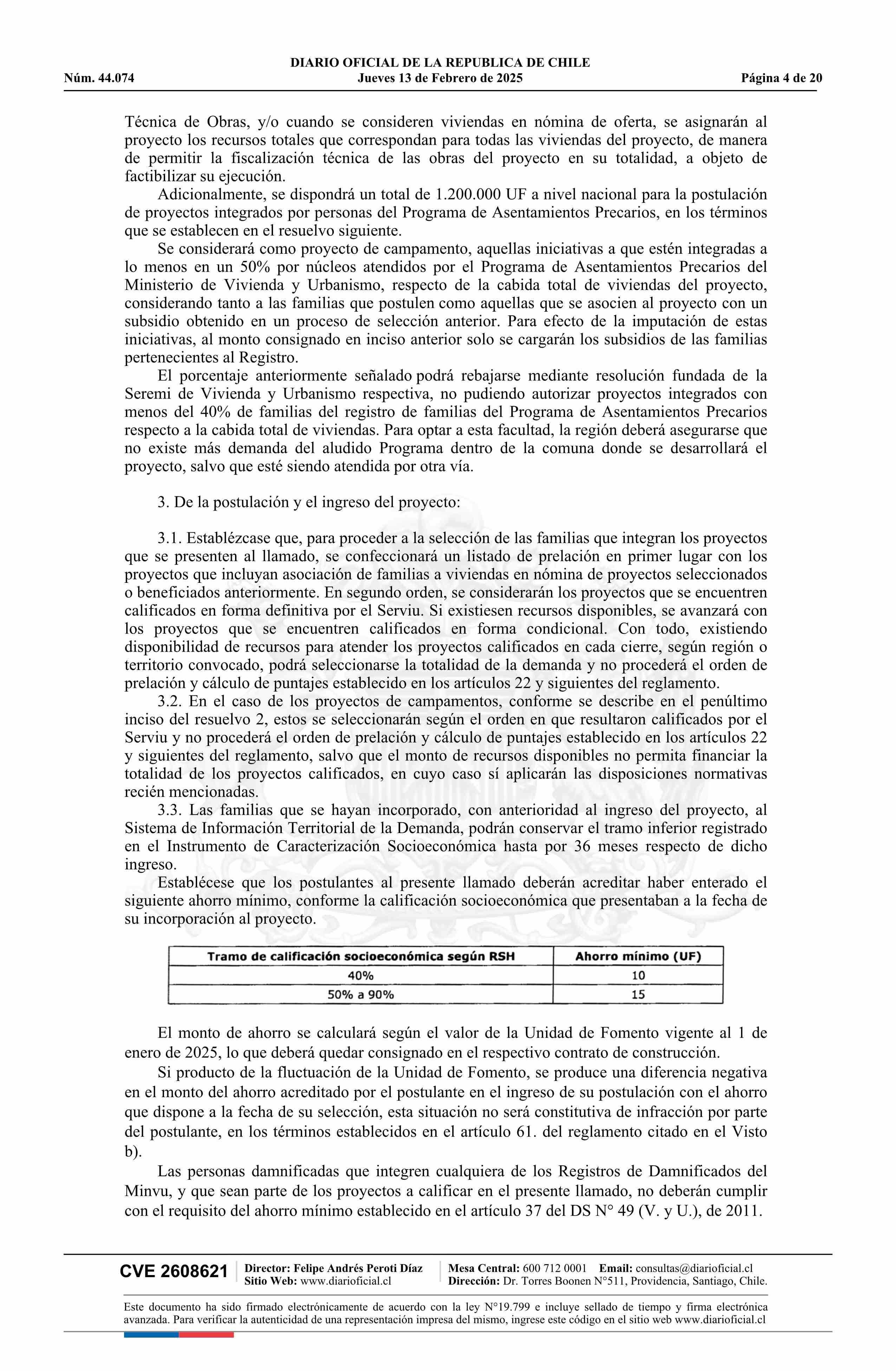 DIARIO OFICIAL DE LA REPUBLICA DE CHILE
Núm. 44.074 Jueves 13 de Febrero de 2025 Página 4 de 20

Técnica de Obras, y/o cuando se consideren viviendas en nómina de oferta, se asignarán al proyecto los recursos totales que correspondan para todas las viviendas del proyecto, de manera de permitir la fiscalización técnica de las obras del proyecto en su totalidad, a objeto de factibilizar su ejecución.

Adicionalmente, se dispondrá un total de 1.200.000 UF a nivel nacional para la postulación de proyectos integrados por personas del Programa de Asentamientos Precarios, en los términos que se establecen en el resuelvo siguiente.

Se considerará como proyecto de campamento, aquellas iniciativas a que estén integradas a lo menos en un 50% por núcleos atendidos por el Programa de Asentamientos Precarios del Ministerio de Vivienda y Urbanismo, respecto de la cabida total de viviendas del proyecto, considerando tanto a las familias que postulen como aquellas que se asocien al proyecto con un subsidio obtenido en un proceso de selección anterior. Para efecto de la imputación de estas iniciativas, al monto consignado en inciso anterior solo se cargarán los subsidios de las familias pertenecientes al Registro.

El porcentaje anteriormente señalado podrá rebajarse mediante resolución fundada de la Seremi de Vivienda y Urbanismo respectiva, no pudiendo autorizar proyectos integrados con menos del 40% de familias del registro de familias del Programa de Asentamientos Precarios respecto a la cabida total de viviendas. Para optar a esta facultad, la región deberá asegurarse que no existe más demanda del aludido Programa dentro de la comuna donde se desarrollará el proyecto, salvo que esté siendo atendida por otra vía.

3. De la postulación y el ingreso del proyecto:

3.1. Establézcase que, para proceder a la selección de las familias que integran los proyectos que se presenten al llamado, se confeccionará un listado de prelación en primer lugar con los proyectos que incluyan asociación de familias a viviendas en nómina de proyectos seleccionados o beneficiados anteriormente. En segundo orden, se considerarán los proyectos que se encuentren calificados en forma definitiva por el Serviu. Si existiesen recursos disponibles, se avanzará con los proyectos que se encuentren calificados en forma condicional. Con todo, existiendo disponibilidad de recursos para atender los proyectos calificados en cada cierre, según región o territorio convocado, podrá seleccionarse la totalidad de la demanda y no procederá el orden de prelación y cálculo de puntajes establecido en los artículos 22 y siguientes del reglamento.

3.2. En el caso de los proyectos de campamentos, conforme se describe en el penúltimo inciso del resuelvo 2, estos se seleccionarán según el orden en que resultaron calificados por el Serviu y no procederá el orden de prelación y cálculo de puntajes establecido en los artículos 22 y siguientes del reglamento, salvo que el monto de recursos disponibles no permita financiar la totalidad de los proyectos calificados, en cuyo caso sí aplicarán las disposiciones normativas recién mencionadas.

3.3. Las familias que se hayan incorporado, con anterioridad al ingreso del proyecto, al Sistema de Información Territorial de la Demanda, podrán conservar el tramo inferior registrado en el Instrumento de Caracterización Socioeconómica hasta por 36 meses respecto de dicho ingreso.

Establécese que los postulantes al presente llamado deberán acreditar haber enterado el siguiente ahorro mínimo, conforme la calificación socioeconómica que presentaban a la fecha de su incorporación al proyecto.

| Tramo de calificación socioeconómica según RSH | Ahorro mínimo (UF) |
|---|---|
| 40% | 10 |
| 50% a 90% | 15 |

El monto de ahorro se calculará según el valor de la Unidad de Fomento vigente al 1 de enero de 2025, lo que deberá quedar consignado en el respectivo contrato de construcción.

Si producto de la fluctuación de la Unidad de Fomento, se produce una diferencia negativa en el monto del ahorro acreditado por el postulante en el ingreso de su postulación con el ahorro que dispone a la fecha de su selección, esta situación no será constitutiva de infracción por parte del postulante, en los términos establecidos en el artículo 61. del reglamento citado en el Visto b).

Las personas damnificadas que integren cualquiera de los Registros de Damnificados del Minvu, y que sean parte de los proyectos a calificar en el presente llamado, no deberán cumplir con el requisito del ahorro mínimo establecido en el artículo 37 del DS N° 49 (V. y U.), de 2011.

CVE 2608621 Director: Felipe Andrés Peroti Díaz Sitio Web: www.diarioficial.cl Mesa Central: 600 712 0001 Email: consultas@diarioficial.cl Dirección: Dr. Torres Boonen N°511, Providencia, Santiago, Chile.

Este documento ha sido firmado electrónicamente de acuerdo con la ley N°19.799 e incluye sellado de tiempo y firma electrónica avanzada. Para verificar la autenticidad de una representación impresa del mismo, ingrese este código en el sitio web www.diarioficial.cl